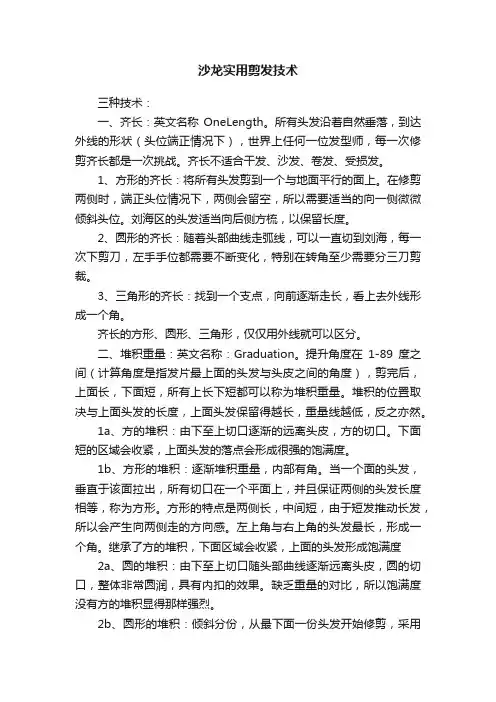 沙龙实用剪发技术

三种技术：

一、齐长：英文名称 OneLength。所有头发沿着自然垂落，到达外线的形状（头位端正情况下），世界上任何一位发型师，每一次修剪齐长都是一次挑战。齐长不适合干发、沙发、卷发、受损发。

1、方形的齐长：将所有头发剪到一个与地面平行的面上。在修剪两侧时，端正头位情况下，两侧会留空，所以需要适当的向一侧微微倾斜头位。刘海区的头发适当向后侧方梳，以保留长度。

2、圆形的齐长：随着头部曲线走弧线，可以一直切到刘海，每一次下剪刀，左手手位都需要不断变化，特别在转角至少需要分三刀剪裁。

3、三角形的齐长：找到一个支点，向前逐渐走长，看上去外线形成一个角。

齐长的方形、圆形、三角形，仅仅用外线就可以区分。

二、堆积重量：英文名称：Graduation。提升角度在 1-89 度之间（计算角度是指发片最上面的头发与头皮之间的角度），剪完后，上面长，下面短，所有上长下短都可以称为堆积重量。堆积的位置取决与上面头发的长度，上面头发保留得越长，重量线越低，反之亦然。

1a、方的堆积：由下至上切口逐渐的远离头皮，方的切口。下面短的区域会收紧，上面头发的落点会形成很强的饱满度。

1b、方形的堆积：逐渐堆积重量，内部有角。当一个面的头发，垂直于该面拉出，所有切口在一个平面上，并且保证两侧的头发长度相等，称为方形。方形的特点是两侧长，中间短，由于短发推动长发，所以会产生向两侧走的方向感。左上角与右上角的头发最长，形成一个角。继承了方的堆积，下面区域会收紧，上面的头发形成饱满度

2a、圆的堆积：由下至上切口随头部曲线逐渐远离头皮，圆的切口，整体非常圆润，具有内扣的效果。缺乏重量的对比，所以饱满度没有方的堆积显得那样强烈。

2b、圆形的堆积：倾斜分份，从最下面一份头发开始修剪，采用